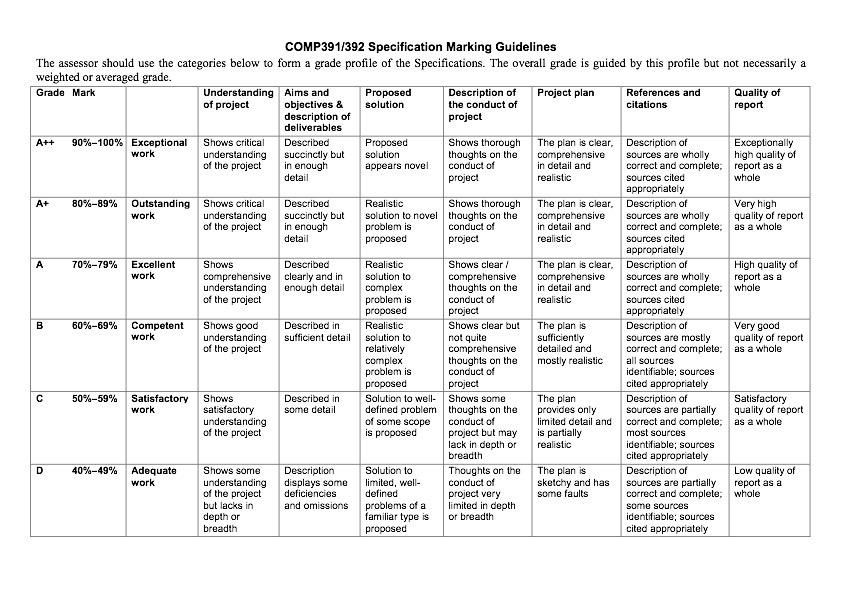 COMP391/392 Specification Marking Guidelines

The assessor should use the categories below to form a grade profile of the Specifications. The overall grade is guided by this profile but not necessarily a weighted or averaged grade.

| Grade | Mark | | Understanding of project | Aims and objectives & description of deliverables | Proposed solution | Description of the conduct of project | Project plan | References and citations | Quality of report |
|---|---|---|---|---|---|---|---|---|---|
| A++ | 90%–100% | Exceptional work | Shows critical understanding of the project | Described succinctly but in enough detail | Proposed solution appears novel | Shows thorough thoughts on the conduct of project | The plan is clear, comprehensive in detail and realistic | Description of sources are wholly correct and complete; sources cited appropriately | Exceptionally high quality of report as a whole |
| A+ | 80%–89% | Outstanding work | Shows critical understanding of the project | Described succinctly but in enough detail | Realistic solution to novel problem is proposed | Shows thorough thoughts on the conduct of project | The plan is clear, comprehensive in detail and realistic | Description of sources are wholly correct and complete; sources cited appropriately | Very high quality of report as a whole |
| A | 70%–79% | Excellent work | Shows comprehensive understanding of the project | Described clearly and in enough detail | Realistic solution to complex problem is proposed | Shows clear / comprehensive thoughts on the conduct of project | The plan is clear, comprehensive in detail and realistic | Description of sources are wholly correct and complete; sources cited appropriately | High quality of report as a whole |
| B | 60%–69% | Competent work | Shows good understanding of the project | Described in sufficient detail | Realistic solution to relatively complex problem is proposed | Shows clear but not quite comprehensive thoughts on the conduct of project | The plan is sufficiently detailed and mostly realistic | Description of sources are mostly correct and complete; all sources identifiable; sources cited appropriately | Very good quality of report as a whole |
| C | 50%–59% | Satisfactory work | Shows satisfactory understanding of the project | Described in some detail | Solution to well-defined problem of some scope is proposed | Shows some thoughts on the conduct of project but may lack in depth or breadth | The plan provides only limited detail and is partially realistic | Description of sources are partially correct and complete; most sources identifiable; sources cited appropriately | Satisfactory quality of report as a whole |
| D | 40%–49% | Adequate work | Shows some understanding of the project but lacks in depth or breadth | Description displays some deficiencies and omissions | Solution to limited, well-defined problems of a familiar type is proposed | Thoughts on the conduct of project very limited in depth or breadth | The plan is sketchy and has some faults | Description of sources are partially correct and complete; some sources identifiable; sources cited appropriately | Low quality of report as a whole |